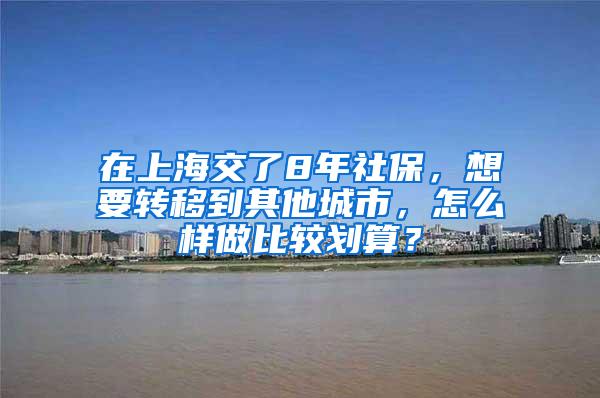 在上海交了8年社保，想要转移到其他城市，怎么样做比较划算？